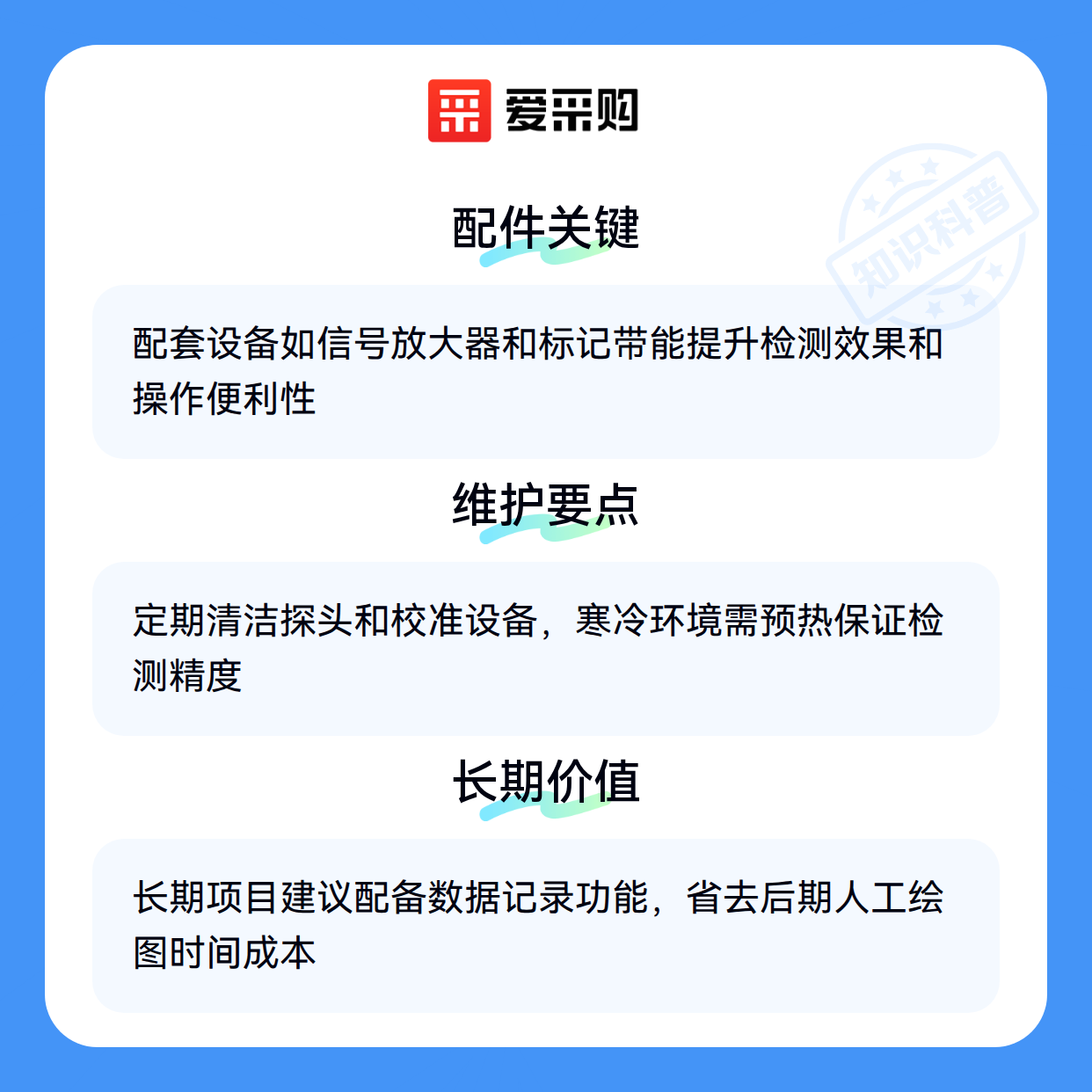 爱采购

配件关键

配套设备如信号放大器和标记带能提升检测效果和操作便利性

维护要点

定期清洁探头和校准设备，寒冷环境需预热保证检测精度

长期价值

长期项目建议配备数据记录功能，省去后期人工绘图时间成本

知识科普